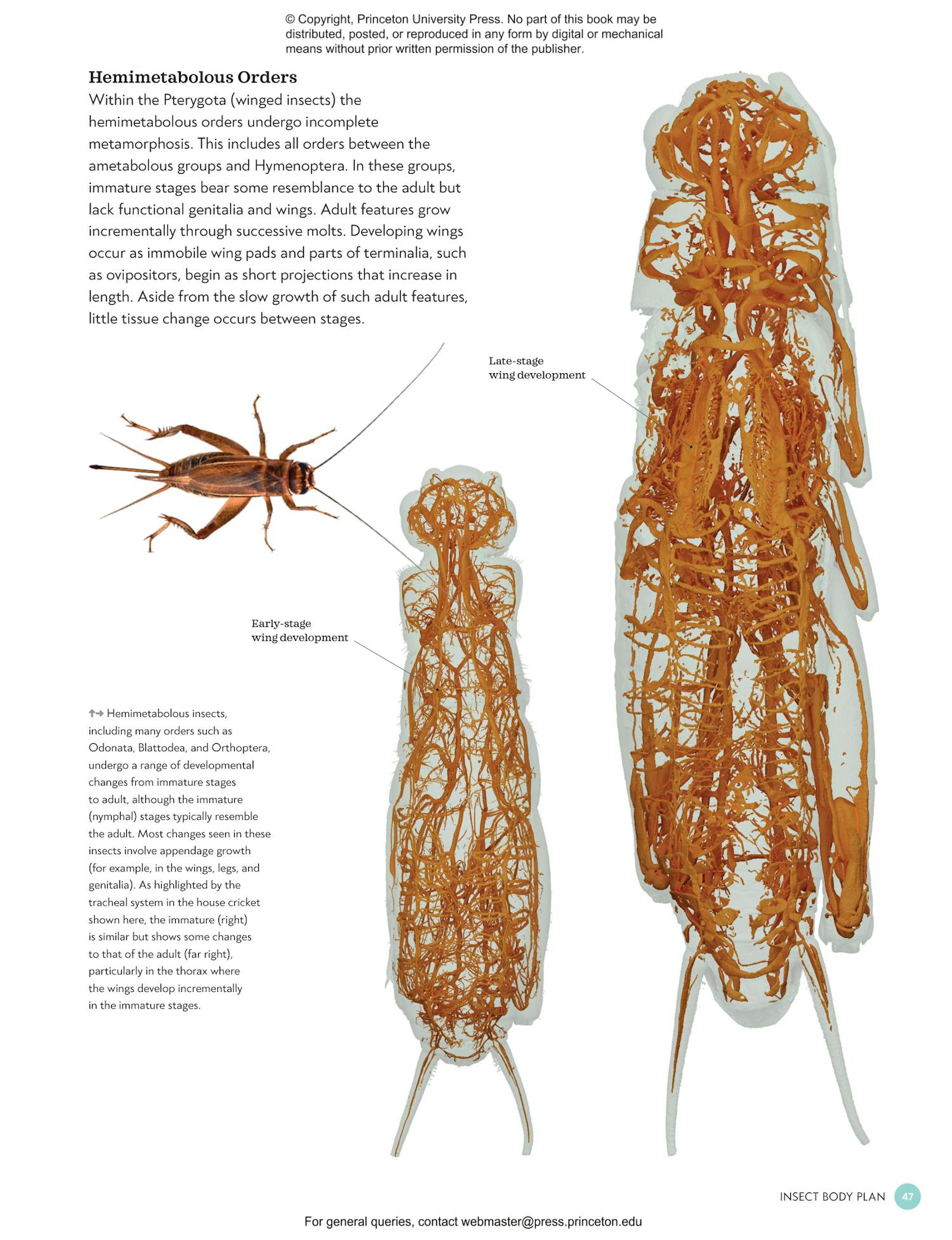 © Copyright, Princeton University Press. No part of this book may be distributed, posted, or reproduced in any form by digital or mechanical means without prior written permission of the publisher.

Hemimetabolous Orders

Within the Pterygota (winged insects) the hemimetabolous orders undergo incomplete metamorphosis. This includes all orders between the ametabolous groups and Hymenoptera. In these groups, immature stages bear some resemblance to the adult but lack functional genitalia and wings. Adult features grow incrementally through successive molts. Developing wings occur as immobile wing pads and parts of terminalia, such as ovipositors, begin as short projections that increase in length. Aside from the slow growth of such adult features, little tissue change occurs between stages.

Late-stage wing development

Early-stage wing development

↑→ Hemimetabolous insects, including many orders such as Odonata, Blattodea, and Orthoptera, undergo a range of developmental changes from immature stages to adult, although the immature (nymphal) stages typically resemble the adult. Most changes seen in these insects involve appendage growth (for example, in the wings, legs, and genitalia). As highlighted by the tracheal system in the house cricket shown here, the immature (right) is similar but shows some changes to that of the adult (far right), particularly in the thorax where the wings develop incrementally in the immature stages.

INSECT BODY PLAN 47

For general queries, contact webmaster@press.princeton.edu